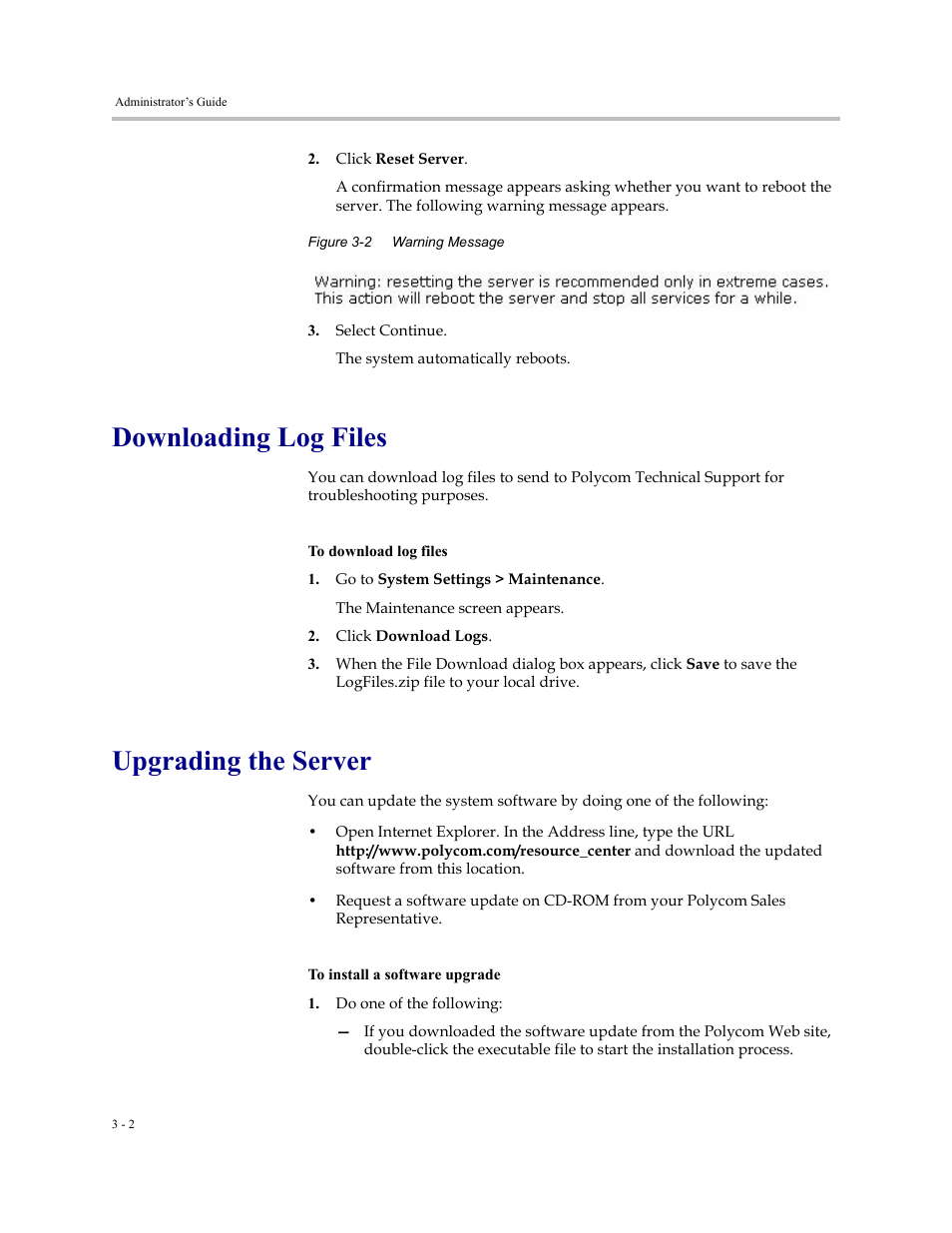 Administrator's Guide

2. Click Reset Server.

A confirmation message appears asking whether you want to reboot the server. The following warning message appears.

Figure 3-2 Warning Message

Warning: resetting the server is recommended only in extreme cases.
This action will reboot the server and stop all services for a while.

3. Select Continue.

The system automatically reboots.

Downloading Log Files

You can download log files to send to Polycom Technical Support for troubleshooting purposes.

To download log files

1. Go to System Settings > Maintenance.

The Maintenance screen appears.

2. Click Download Logs.

3. When the File Download dialog box appears, click Save to save the LogFiles.zip file to your local drive.

Upgrading the Server

You can update the system software by doing one of the following:

• Open Internet Explorer. In the Address line, type the URL http://www.polycom.com/resource_center and download the updated software from this location.

• Request a software update on CD-ROM from your Polycom Sales Representative.

To install a software upgrade

1. Do one of the following:

— If you downloaded the software update from the Polycom Web site, double-click the executable file to start the installation process.

3 - 2